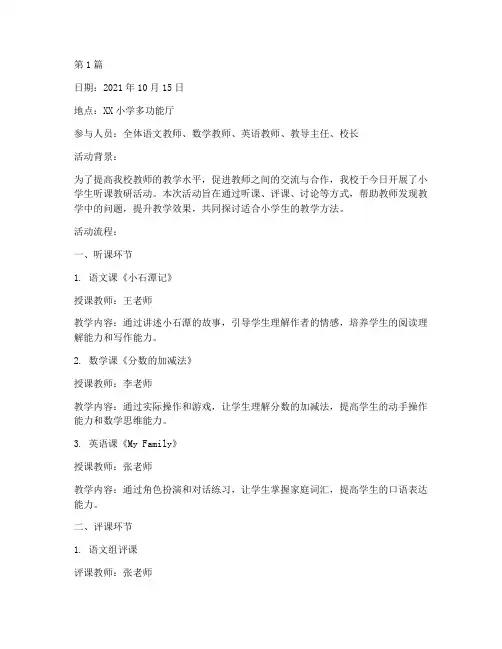 第1篇

日期：2021年10月15日

地点：XX小学多功能厅

参与人员：全体语文教师、数学教师、英语教师、教导主任、校长

活动背景：

为了提高我校教师的教学水平，促进教师之间的交流与合作，我校于今日开展了小学生听课教研活动。本次活动旨在通过听课、评课、讨论等方式，帮助教师发现教学中的问题，提升教学效果，共同探讨适合小学生的教学方法。

活动流程：

一、听课环节

1. 语文课《小石潭记》

授课教师：王老师

教学内容：通过讲述小石潭的故事，引导学生理解作者的情感，培养学生的阅读理解能力和写作能力。

2. 数学课《分数的加减法》

授课教师：李老师

教学内容：通过实际操作和游戏，让学生理解分数的加减法，提高学生的动手操作能力和数学思维能力。

3. 英语课《My Family》

授课教师：张老师

教学内容：通过角色扮演和对话练习，让学生掌握家庭词汇，提高学生的口语表达能力。

二、评课环节

1. 语文组评课

评课教师：张老师